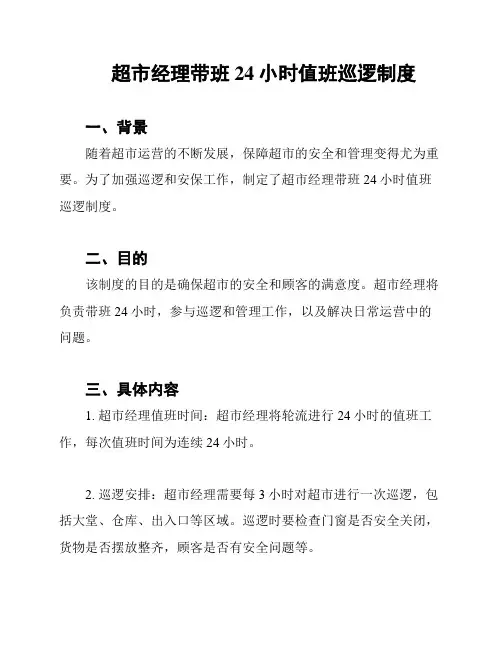 超市经理带班 24 小时值班巡逻制度

一、背景

随着超市运营的不断发展，保障超市的安全和管理变得尤为重要。为了加强巡逻和安保工作，制定了超市经理带班 24 小时值班巡逻制度。

二、目的

该制度的目的是确保超市的安全和顾客的满意度。超市经理将负责带班 24 小时，参与巡逻和管理工作，以及解决日常运营中的问题。

三、具体内容

1. 超市经理值班时间：超市经理将轮流进行 24 小时的值班工作，每次值班时间为连续 24 小时。

2. 巡逻安排：超市经理需要每 3 小时对超市进行一次巡逻，包括大堂、仓库、出入口等区域。巡逻时要检查门窗是否安全关闭，货物是否摆放整齐，顾客是否有安全问题等。